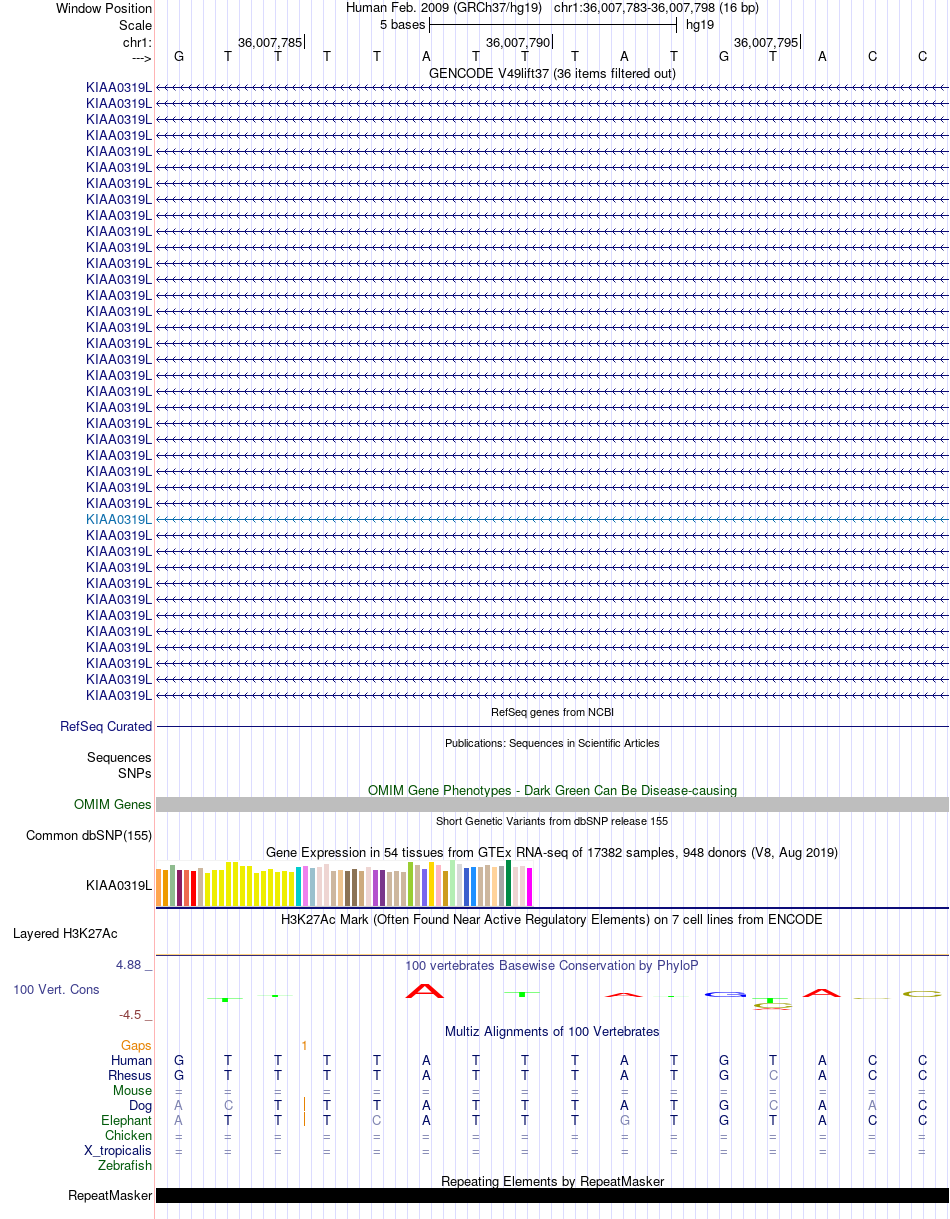 Window Position Human Feb. 2009 (GRCh37/hg19) chr1:36,007,783-36,007,798 (16 bp)
Scale 5 bases hg19
chr1: 36,007,785 36,007,790 36,007,795
---> G T T T T A T T T A T G T A C C

GENCODE V49lift37 (36 items filtered out)
KIAA0319L
KIAA0319L
KIAA0319L
KIAA0319L
KIAA0319L
KIAA0319L
KIAA0319L
KIAA0319L
KIAA0319L
KIAA0319L
KIAA0319L
KIAA0319L
KIAA0319L
KIAA0319L
KIAA0319L
KIAA0319L
KIAA0319L
KIAA0319L
KIAA0319L
KIAA0319L
KIAA0319L
KIAA0319L
KIAA0319L
KIAA0319L
KIAA0319L
KIAA0319L
KIAA0319L
KIAA0319L
KIAA0319L
KIAA0319L
KIAA0319L
KIAA0319L
KIAA0319L
KIAA0319L
KIAA0319L
KIAA0319L
KIAA0319L
KIAA0319L
KIAA0319L

RefSeq genes from NCBI
RefSeq Curated

Publications: Sequences in Scientific Articles
Sequences
SNPs

OMIM Gene Phenotypes - Dark Green Can Be Disease-causing
OMIM Genes

Short Genetic Variants from dbSNP release 155
Common dbSNP(155)

Gene Expression in 54 tissues from GTEx RNA-seq of 17382 samples, 948 donors (V8, Aug 2019)
KIAA0319L

H3K27Ac Mark (Often Found Near Active Regulatory Elements) on 7 cell lines from ENCODE
Layered H3K27Ac

4.88 _ 100 vertebrates Basewise Conservation by PhyloP
100 Vert. Cons
-4.5 _

Multiz Alignments of 100 Vertebrates
Gaps 1
Human G T T T T A T T T A T G T A C C
Rhesus G T T T T A T T T A T G C A C C
Mouse = = = = = = = = = = = = = = = =
Dog A C T T T A T T T A T G C A A C
Elephant A T T T C A T T T G T G T A C C
Chicken = = = = = = = = = = = = = = = =
X_tropicalis = = = = = = = = = = = = = = = =
Zebrafish

Repeating Elements by RepeatMasker
RepeatMasker